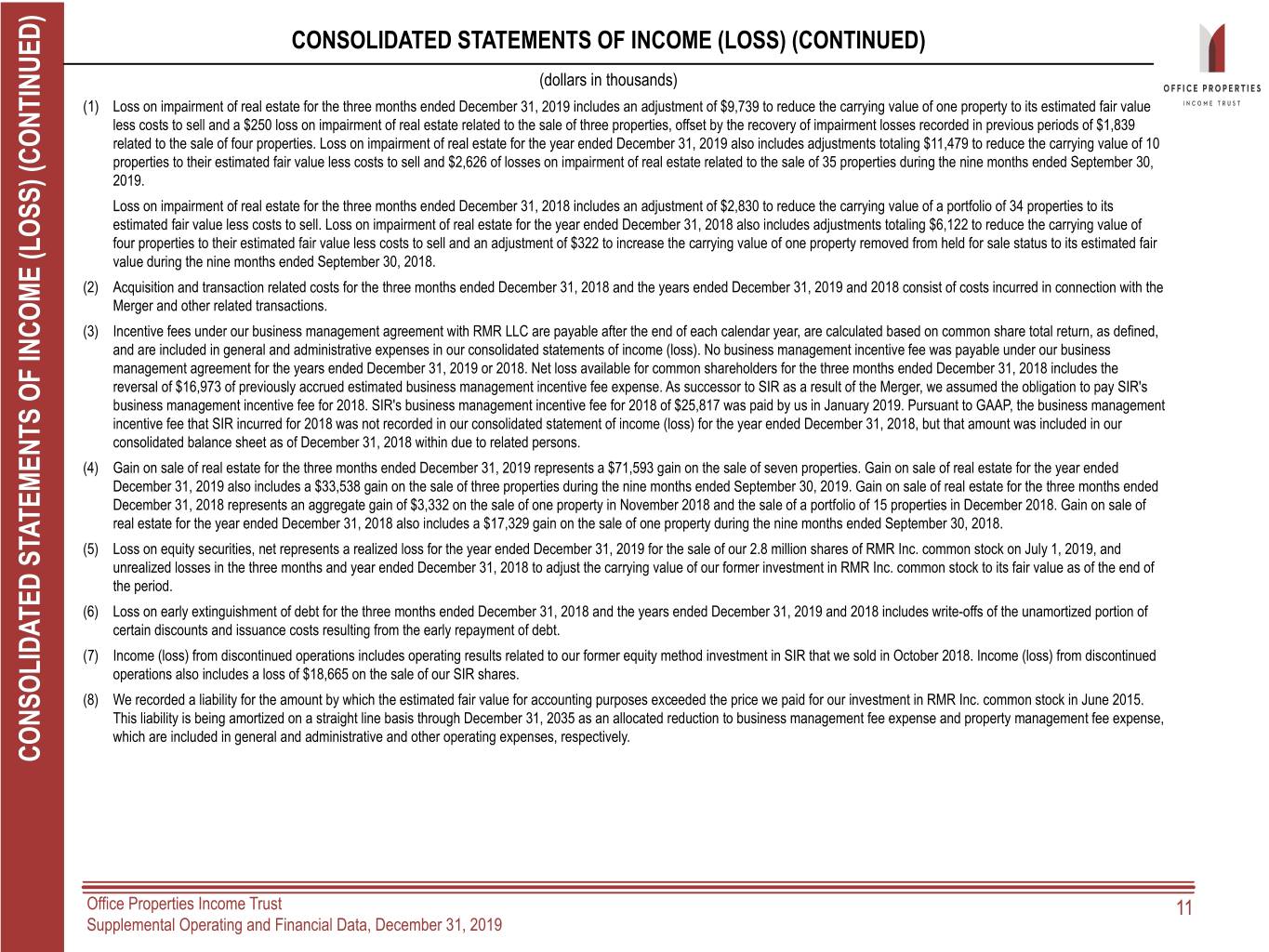 CONSOLIDATED STATEMENTS OF INCOME (LOSS) (CONTINUED)

CONSOLIDATED STATEMENTS OF INCOME (LOSS) (CONTINUED)

OFFICE PROPERTIES
INCOME TRUST

(dollars in thousands)

(1) Loss on impairment of real estate for the three months ended December 31, 2019 includes an adjustment of $9,739 to reduce the carrying value of one property to its estimated fair value less costs to sell and a $250 loss on impairment of real estate related to the sale of three properties, offset by the recovery of impairment losses recorded in previous periods of $1,839 related to the sale of four properties. Loss on impairment of real estate for the year ended December 31, 2019 also includes adjustments totaling $11,479 to reduce the carrying value of 10 properties to their estimated fair value less costs to sell and $2,626 of losses on impairment of real estate related to the sale of 35 properties during the nine months ended September 30, 2019.

Loss on impairment of real estate for the three months ended December 31, 2018 includes an adjustment of $2,830 to reduce the carrying value of a portfolio of 34 properties to its estimated fair value less costs to sell. Loss on impairment of real estate for the year ended December 31, 2018 also includes adjustments totaling $6,122 to reduce the carrying value of four properties to their estimated fair value less costs to sell and an adjustment of $322 to increase the carrying value of one property removed from held for sale status to its estimated fair value during the nine months ended September 30, 2018.

(2) Acquisition and transaction related costs for the three months ended December 31, 2018 and the years ended December 31, 2019 and 2018 consist of costs incurred in connection with the Merger and other related transactions.

(3) Incentive fees under our business management agreement with RMR LLC are payable after the end of each calendar year, are calculated based on common share total return, as defined, and are included in general and administrative expenses in our consolidated statements of income (loss). No business management incentive fee was payable under our business management agreement for the years ended December 31, 2019 or 2018. Net loss available for common shareholders for the three months ended December 31, 2018 includes the reversal of $16,973 of previously accrued estimated business management incentive fee expense. As successor to SIR as a result of the Merger, we assumed the obligation to pay SIR's business management incentive fee for 2018. SIR's business management incentive fee for 2018 of $25,817 was paid by us in January 2019. Pursuant to GAAP, the business management incentive fee that SIR incurred for 2018 was not recorded in our consolidated statement of income (loss) for the year ended December 31, 2018, but that amount was included in our consolidated balance sheet as of December 31, 2018 within due to related persons.

(4) Gain on sale of real estate for the three months ended December 31, 2019 represents a $71,593 gain on the sale of seven properties. Gain on sale of real estate for the year ended December 31, 2019 also includes a $33,538 gain on the sale of three properties during the nine months ended September 30, 2019. Gain on sale of real estate for the three months ended December 31, 2018 represents an aggregate gain of $3,332 on the sale of one property in November 2018 and the sale of a portfolio of 15 properties in December 2018. Gain on sale of real estate for the year ended December 31, 2018 also includes a $17,329 gain on the sale of one property during the nine months ended September 30, 2018.

(5) Loss on equity securities, net represents a realized loss for the year ended December 31, 2019 for the sale of our 2.8 million shares of RMR Inc. common stock on July 1, 2019, and unrealized losses in the three months and year ended December 31, 2018 to adjust the carrying value of our former investment in RMR Inc. common stock to its fair value as of the end of the period.

(6) Loss on early extinguishment of debt for the three months ended December 31, 2018 and the years ended December 31, 2019 and 2018 includes write-offs of the unamortized portion of certain discounts and issuance costs resulting from the early repayment of debt.

(7) Income (loss) from discontinued operations includes operating results related to our former equity method investment in SIR that we sold in October 2018. Income (loss) from discontinued operations also includes a loss of $18,665 on the sale of our SIR shares.

(8) We recorded a liability for the amount by which the estimated fair value for accounting purposes exceeded the price we paid for our investment in RMR Inc. common stock in June 2015. This liability is being amortized on a straight line basis through December 31, 2035 as an allocated reduction to business management fee expense and property management fee expense, which are included in general and administrative and other operating expenses, respectively.

Office Properties Income Trust
Supplemental Operating and Financial Data, December 31, 2019

11